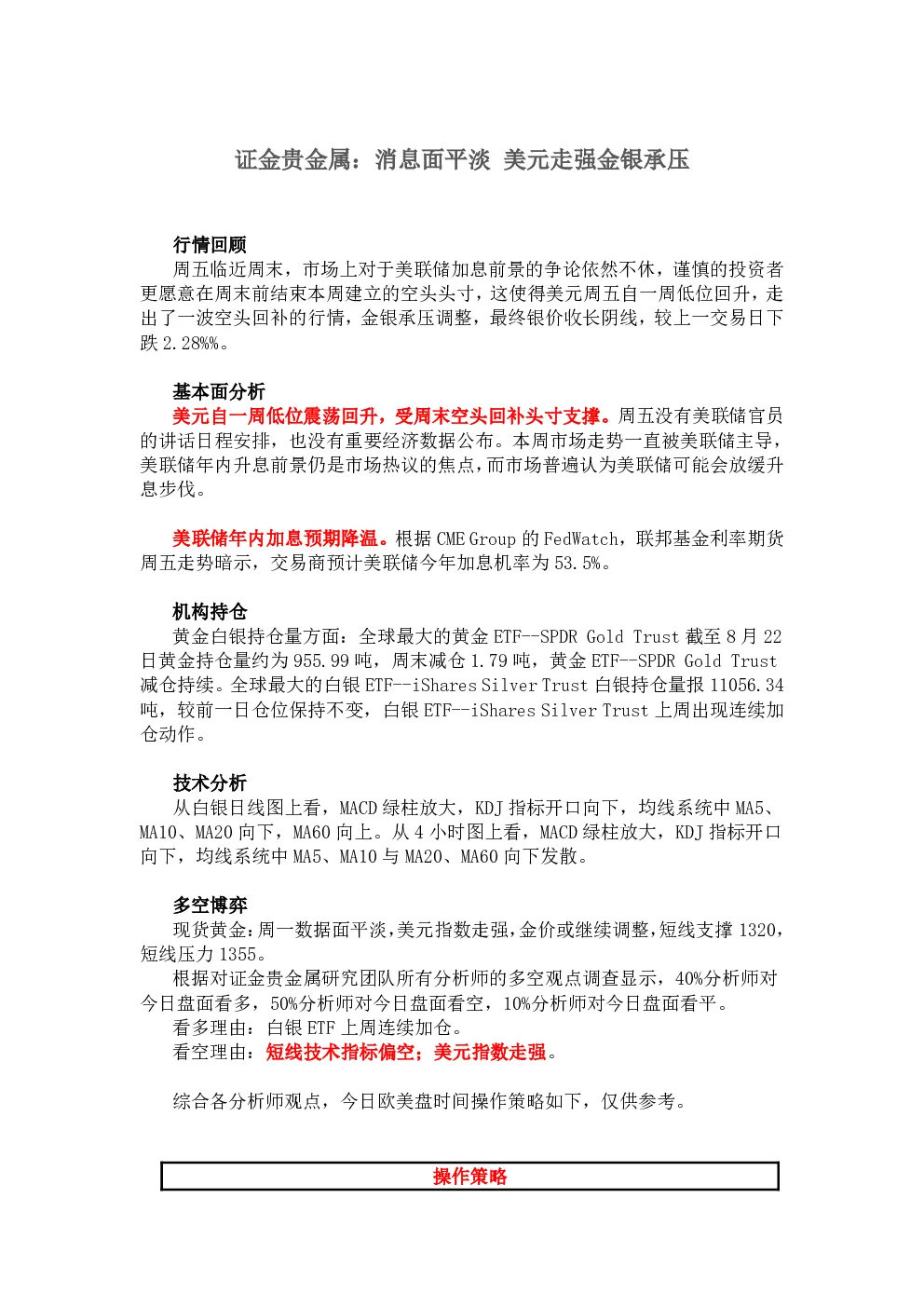 证金贵金属：消息面平淡 美元走强金银承压

行情回顾

周五临近周末，市场上对于美联储加息前景的争论依然不休，谨慎的投资者更愿意在周末前结束本周建立的空头头寸，这使得美元周五自一周低位回升，走出了一波空头回补的行情，金银承压调整，最终银价收长阴线，较上一交易日下跌 2.28%%。

基本面分析

美元自一周低位震荡回升，受周末空头回补头寸支撑。周五没有美联储官员的讲话日程安排，也没有重要经济数据公布。本周市场走势一直被美联储主导，美联储年内升息前景仍是市场热议的焦点，而市场普遍认为美联储可能会放缓升息步伐。

美联储年内加息预期降温。根据 CME Group 的 FedWatch，联邦基金利率期货周五走势暗示，交易商预计美联储今年加息机率为 53.5%。

机构持仓

黄金白银持仓量方面：全球最大的黄金 ETF--SPDR Gold Trust 截至 8 月 22 日黄金持仓量约为 955.99 吨，周末减仓 1.79 吨，黄金 ETF--SPDR Gold Trust 减仓持续。全球最大的白银 ETF--iShares Silver Trust 白银持仓量报 11056.34 吨，较前一日仓位保持不变，白银 ETF--iShares Silver Trust 上周出现连续加仓动作。

技术分析

从白银日线图上看，MACD 绿柱放大，KDJ 指标开口向下，均线系统中 MA5、MA10、MA20 向下，MA60 向上。从 4 小时图上看，MACD 绿柱放大，KDJ 指标开口向下，均线系统中 MA5、MA10 与 MA20、MA60 向下发散。

多空博弈

现货黄金：周一数据面平淡，美元指数走强，金价或继续调整，短线支撑 1320，短线压力 1355。

根据对证金贵金属研究团队所有分析师的多空观点调查显示，40%分析师对今日盘面看多，50%分析师对今日盘面看空，10%分析师对今日盘面看平。

看多理由：白银 ETF 上周连续加仓。

看空理由：短线技术指标偏空；美元指数走强。

综合各分析师观点，今日欧美盘时间操作策略如下，仅供参考。

操作策略